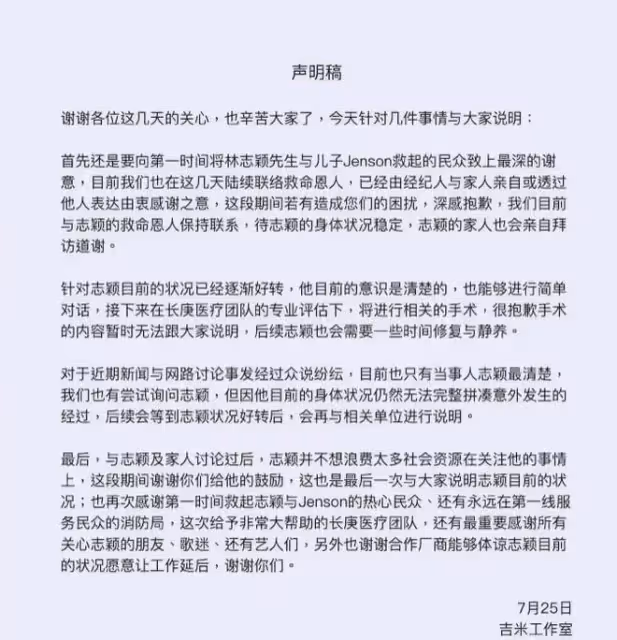 声明稿

谢谢各位这几天的关心，也辛苦大家了，今天针对几件事情与大家说明：

首先还是要向第一时间将林志颖先生与儿子Jenson救起的民众致上最深的谢意，目前我们也在这几天陆续联络救命恩人，已经由经纪人与家人亲自或透过他人表达由衷感谢之意，这段期间若有造成您们的困扰，深感抱歉，我们目前与志颖的救命恩人保持联系，待志颖的身体状况稳定，志颖的家人也会亲自拜访道谢。

针对志颖目前的状况已经逐渐好转，他目前的意识是清楚的，也能够进行简单对话，接下来在长庚医疗团队的专业评估下，将进行相关的手术，很抱歉手术的内容暂时无法跟大家说明，后续志颖也会需要一些时间修复与静养。

对于近期新闻与网路讨论事发经过众说纷纭，目前也只有当事人志颖最清楚，我们也有尝试询问志颖，但因他目前的身体状况仍然无法完整拼凑意外发生的经过，后续会等到志颖状况好转后，会再与相关单位进行说明。

最后，与志颖及家人讨论过后，志颖并不想浪费太多社会资源在关注他的事情上，这段期间谢谢你们给他的鼓励，这也是最后一次与大家说明志颖目前的状况；也再次感谢第一时间救起志颖与Jenson的热心民众、还有永远在第一线服务民众的消防局，这次给予非常大帮助的长庚医疗团队，还有最重要感谢所有关心志颖的朋友、歌迷、还有艺人们，另外也谢谢合作厂商能够体谅志颖目前的状况愿意让工作延后，谢谢你们。

7月25日
吉米工作室